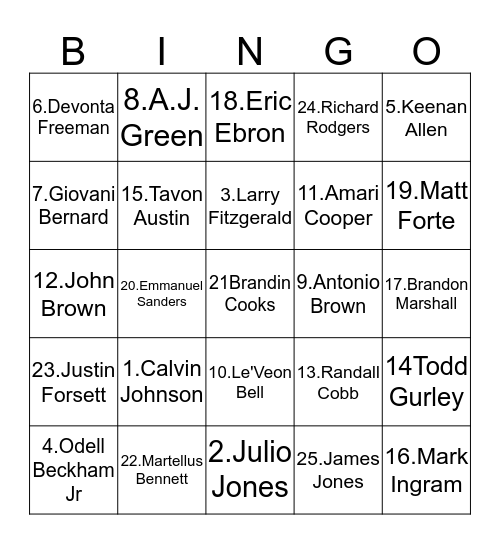 | B | I | N | G | O |
|---|---|---|---|---|
| 6.Devonta Freeman | 8.A.J. Green | 18.Eric Ebron | 24.Richard Rodgers | 5.Keenan Allen |
| 7.Giovani Bernard | 15.Tavon Austin | 3.Larry Fitzgerald | 11.Amari Cooper | 19.Matt Forte |
| 12.John Brown | 20.Emmanuel Sanders | 21Brandin Cooks | 9.Antonio Brown | 17.Brandon Marshall |
| 23.Justin Forsett | 1.Calvin Johnson | 10.Le'Veon Bell | 13.Randall Cobb | 14Todd Gurley |
| 4.Odell Beckham Jr | 22.Martellus Bennett | 2.Julio Jones | 25.James Jones | 16.Mark Ingram |